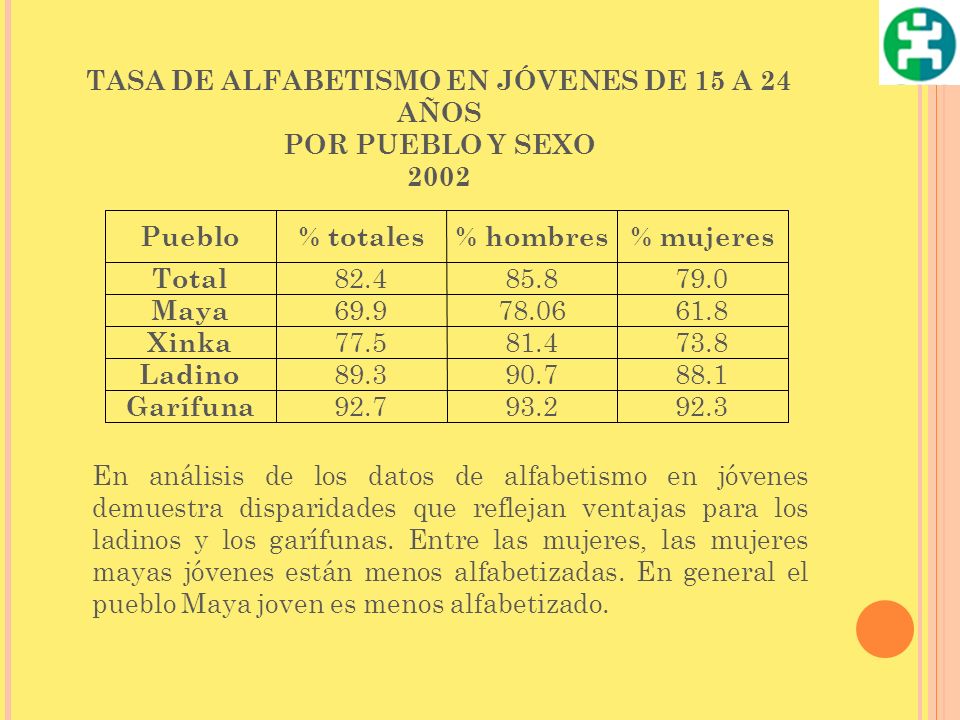 TASA DE ALFABETISMO EN JÓVENES DE 15 A 24 AÑOS
POR PUEBLO Y SEXO
2002

| Pueblo | % totales | % hombres | % mujeres |
|---|---|---|---|
| Total | 82.4 | 85.8 | 79.0 |
| Maya | 69.9 | 78.06 | 61.8 |
| Xinka | 77.5 | 81.4 | 73.8 |
| Ladino | 89.3 | 90.7 | 88.1 |
| Garífuna | 92.7 | 93.2 | 92.3 |

En análisis de los datos de alfabetismo en jóvenes demuestra disparidades que reflejan ventajas para los ladinos y los garífunas. Entre las mujeres, las mujeres mayas jóvenes están menos alfabetizadas. En general el pueblo Maya joven es menos alfabetizado.